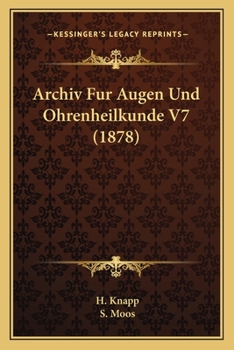 —KESSINGER'S LEGACY REPRINTS—

Archiv Fur Augen Und Ohrenheilkunde V7 (1878)

H. Knapp
S. Moos